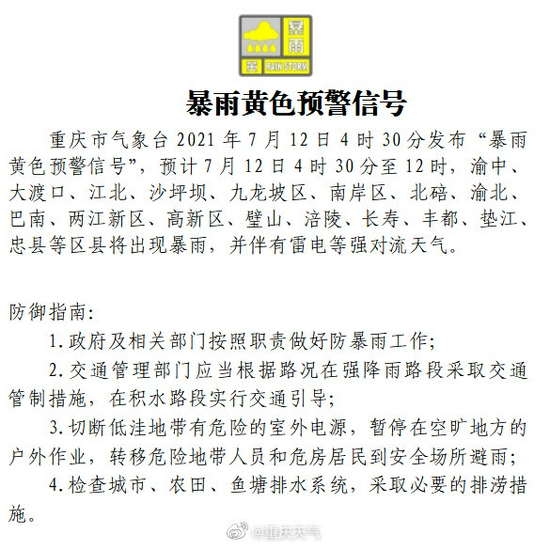 暴雨
黄
RAIN STORM

暴雨黄色预警信号

重庆市气象台 2021 年 7 月 12 日 4 时 30 分发布“暴雨黄色预警信号”，预计 7 月 12 日 4 时 30 分至 12 时，渝中、大渡口、江北、沙坪坝、九龙坡区、南岸区、北碚、渝北、巴南、两江新区、高新区、璧山、涪陵、长寿、丰都、垫江、忠县等区县将出现暴雨，并伴有雷电等强对流天气。

防御指南：

1. 政府及相关部门按照职责做好防暴雨工作；

2. 交通管理部门应当根据路况在强降雨路段采取交通管制措施，在积水路段实行交通引导；

3. 切断低洼地带有危险的室外电源，暂停在空旷地方的户外作业，转移危险地带人员和危房居民到安全场所避雨；

4. 检查城市、农田、鱼塘排水系统，采取必要的排涝措施。

@重庆天气